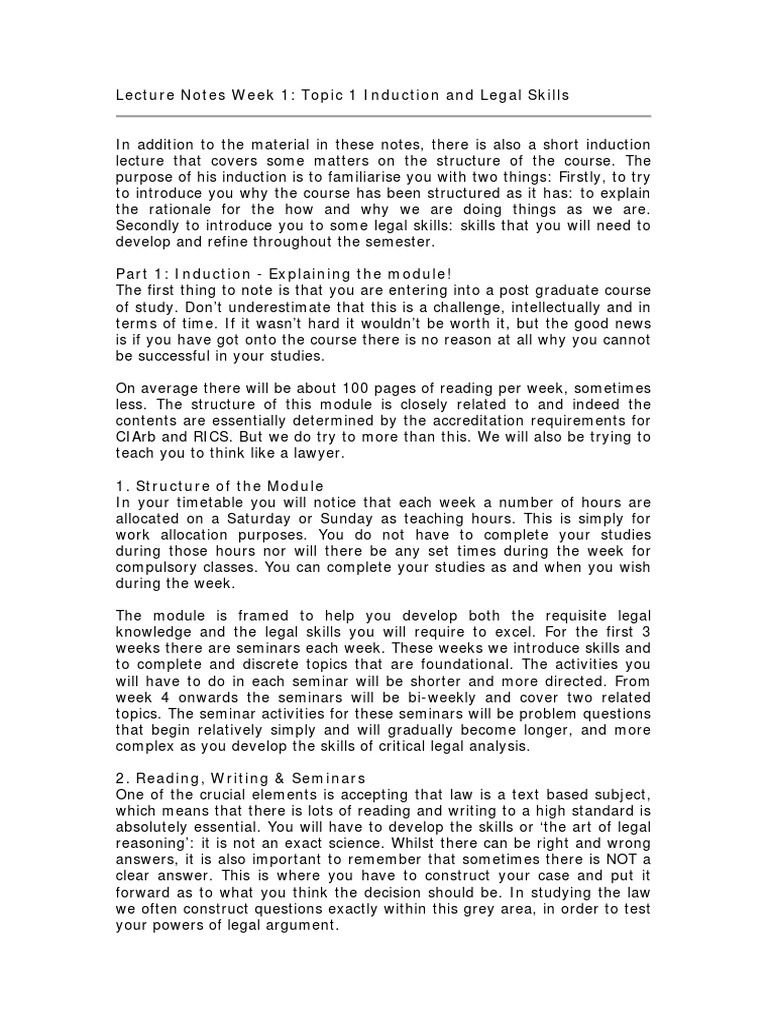 Lecture Notes Week 1: Topic 1 Induction and Legal Skills

In addition to the material in these notes, there is also a short induction lecture that covers some matters on the structure of the course. The purpose of his induction is to familiarise you with two things: Firstly, to try to introduce you why the course has been structured as it has: to explain the rationale for the how and why we are doing things as we are. Secondly to introduce you to some legal skills: skills that you will need to develop and refine throughout the semester.

Part 1: Induction - Explaining the module!
The first thing to note is that you are entering into a post graduate course of study. Don't underestimate that this is a challenge, intellectually and in terms of time. If it wasn't hard it wouldn't be worth it, but the good news is if you have got onto the course there is no reason at all why you cannot be successful in your studies.

On average there will be about 100 pages of reading per week, sometimes less. The structure of this module is closely related to and indeed the contents are essentially determined by the accreditation requirements for CIArb and RICS. But we do try to more than this. We will also be trying to teach you to think like a lawyer.

1. Structure of the Module
In your timetable you will notice that each week a number of hours are allocated on a Saturday or Sunday as teaching hours. This is simply for work allocation purposes. You do not have to complete your studies during those hours nor will there be any set times during the week for compulsory classes. You can complete your studies as and when you wish during the week.

The module is framed to help you develop both the requisite legal knowledge and the legal skills you will require to excel. For the first 3 weeks there are seminars each week. These weeks we introduce skills and to complete and discrete topics that are foundational. The activities you will have to do in each seminar will be shorter and more directed. From week 4 onwards the seminars will be bi-weekly and cover two related topics. The seminar activities for these seminars will be problem questions that begin relatively simply and will gradually become longer, and more complex as you develop the skills of critical legal analysis.

2. Reading, Writing & Seminars
One of the crucial elements is accepting that law is a text based subject, which means that there is lots of reading and writing to a high standard is absolutely essential. You will have to develop the skills or 'the art of legal reasoning': it is not an exact science. Whilst there can be right and wrong answers, it is also important to remember that sometimes there is NOT a clear answer. This is where you have to construct your case and put it forward as to what you think the decision should be. In studying the law we often construct questions exactly within this grey area, in order to test your powers of legal argument.